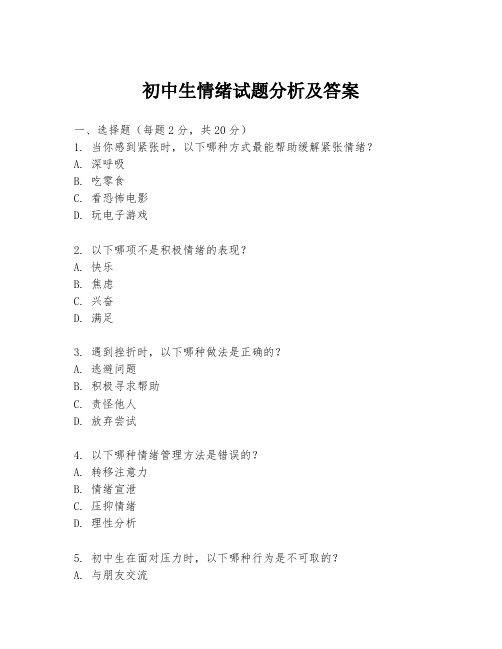 初中生情绪试题分析及答案

一、选择题（每题 2 分，共 20 分）
1. 当你感到紧张时，以下哪种方式最能帮助缓解紧张情绪？
A. 深呼吸
B. 吃零食
C. 看恐怖电影
D. 玩电子游戏

2. 以下哪项不是积极情绪的表现？
A. 快乐
B. 焦虑
C. 兴奋
D. 满足

3. 遇到挫折时，以下哪种做法是正确的？
A. 逃避问题
B. 积极寻求帮助
C. 责怪他人
D. 放弃尝试

4. 以下哪种情绪管理方法是错误的？
A. 转移注意力
B. 情绪宣泄
C. 压抑情绪
D. 理性分析

5. 初中生在面对压力时，以下哪种行为是不可取的？
A. 与朋友交流